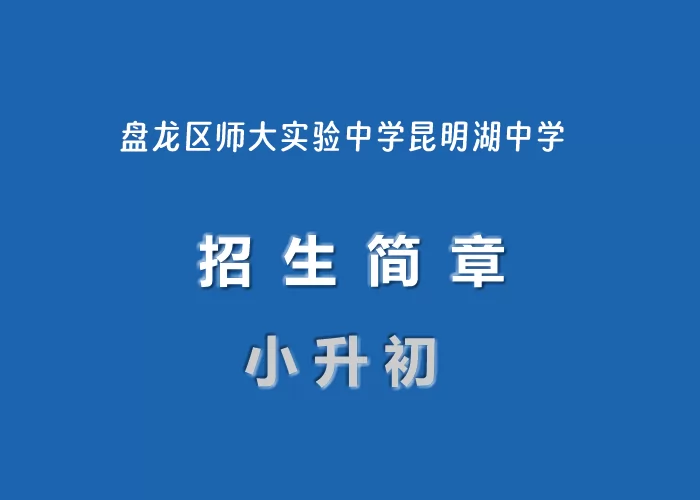 盘龙区师大实验中学昆明湖中学

招生简章

小升初